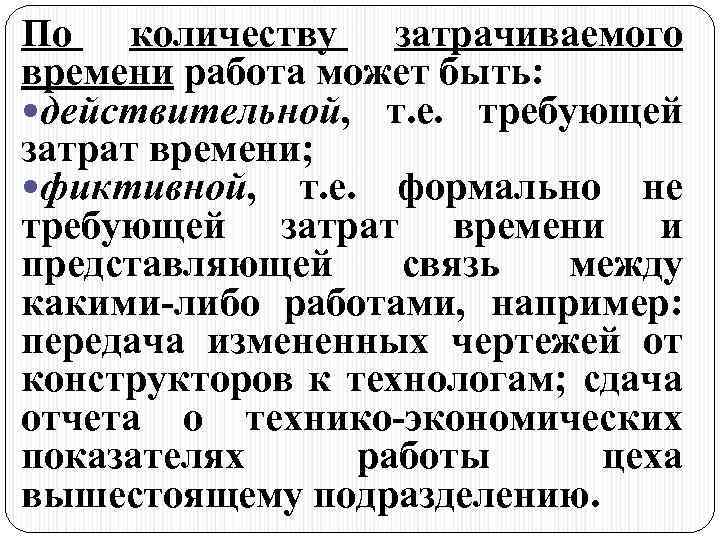 По количеству затрачиваемого времени работа может быть:

•действительной, т.е. требующей затрат времени;

•фиктивной, т.е. формально не требующей затрат времени и представляющей связь между какими-либо работами, например: передача измененных чертежей от конструкторов к технологам; сдача отчета о технико-экономических показателях работы цеха вышестоящему подразделению.